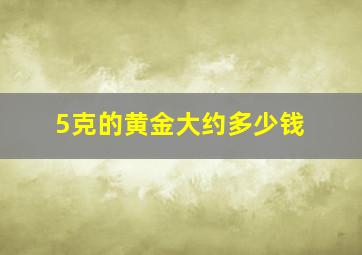 5克的黄金大约多少钱